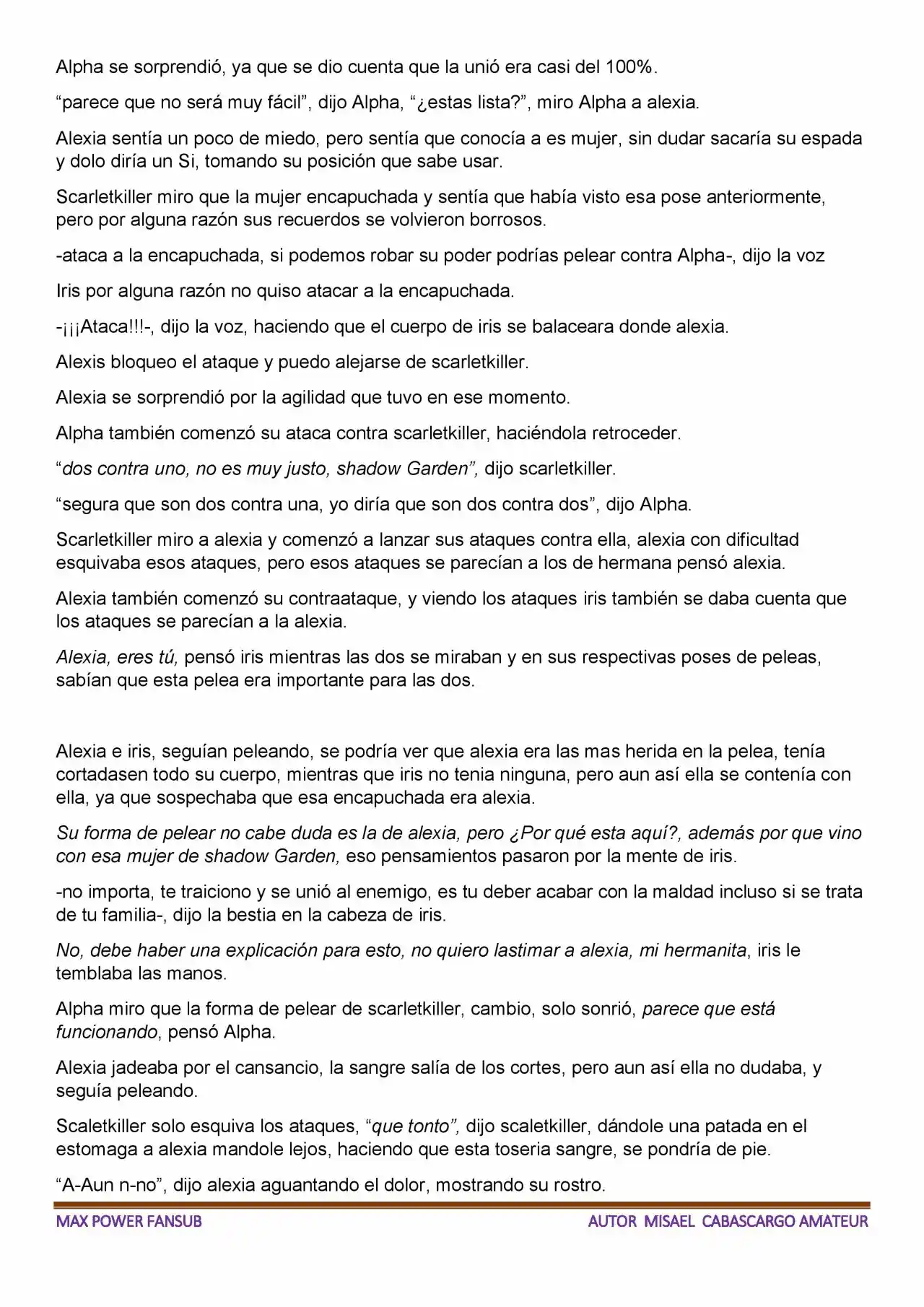 Alpha se sorprendió, ya que se dio cuenta que la unió era casi del 100%.

"parece que no será muy fácil", dijo Alpha, "¿estas lista?", miro Alpha a alexia.

Alexia sentía un poco de miedo, pero sentía que conocía a es mujer, sin dudar sacaría su espada y dolo diría un Si, tomando su posición que sabe usar.

Scarletkiller miro que la mujer encapuchada y sentía que había visto esa pose anteriormente, pero por alguna razón sus recuerdos se volvieron borrosos.

-ataca a la encapuchada, si podemos robar su poder podrías pelear contra Alpha-, dijo la voz

Iris por alguna razón no quiso atacar a la encapuchada.

-¡¡¡Ataca!!!-, dijo la voz, haciendo que el cuerpo de iris se balaceara donde alexia.

Alexis bloqueo el ataque y puedo alejarse de scarletkiller.

Alexia se sorprendió por la agilidad que tuvo en ese momento.

Alpha también comenzó su ataca contra scarletkiller, haciéndola retroceder.

"dos contra uno, no es muy justo, shadow Garden", dijo scarletkiller.

"segura que son dos contra una, yo diría que son dos contra dos", dijo Alpha.

Scarletkiller miro a alexia y comenzó a lanzar sus ataques contra ella, alexia con dificultad esquivaba esos ataques, pero esos ataques se parecían a los de hermana pensó alexia.

Alexia también comenzó su contraataque, y viendo los ataques iris también se daba cuenta que los ataques se parecían a la alexia.

Alexia, eres tú, pensó iris mientras las dos se miraban y en sus respectivas poses de peleas, sabían que esta pelea era importante para las dos.

Alexia e iris, seguían peleando, se podría ver que alexia era las mas herida en la pelea, tenía cortadasen todo su cuerpo, mientras que iris no tenia ninguna, pero aun así ella se contenía con ella, ya que sospechaba que esa encapuchada era alexia.

Su forma de pelear no cabe duda es la de alexia, pero ¿Por qué esta aquí?, además por que vino con esa mujer de shadow Garden, eso pensamientos pasaron por la mente de iris.

-no importa, te traiciono y se unió al enemigo, es tu deber acabar con la maldad incluso si se trata de tu familia-, dijo la bestia en la cabeza de iris.

No, debe haber una explicación para esto, no quiero lastimar a alexia, mi hermanita, iris le temblaba las manos.

Alpha miro que la forma de pelear de scarletkiller, cambio, solo sonrió, parece que está funcionando, pensó Alpha.

Alexia jadeaba por el cansancio, la sangre salía de los cortes, pero aun así ella no dudaba, y seguía peleando.

Scaletkiller solo esquiva los ataques, "que tonto", dijo scaletkiller, dándole una patada en el estomaga a alexia mandole lejos, haciendo que esta toseria sangre, se pondría de pie.

"A-Aun n-no", dijo alexia aguantando el dolor, mostrando su rostro.

MAX POWER FANSUB

AUTOR MISAEL CABASCARGO AMATEUR